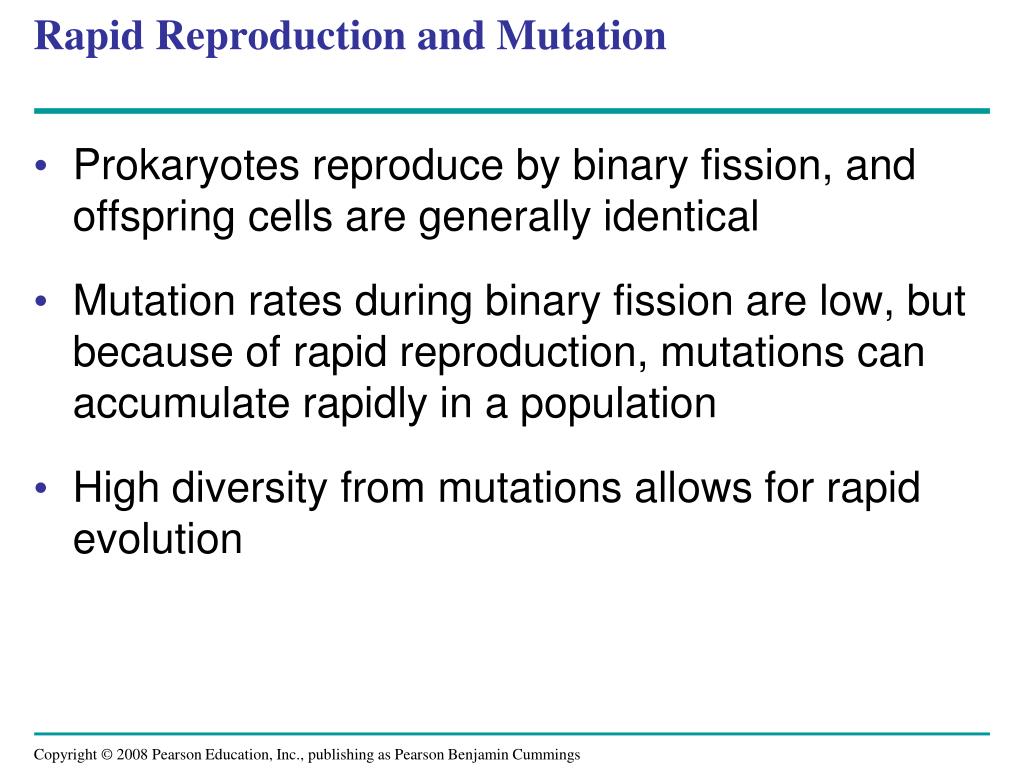 Rapid Reproduction and Mutation

• Prokaryotes reproduce by binary fission, and offspring cells are generally identical

• Mutation rates during binary fission are low, but because of rapid reproduction, mutations can accumulate rapidly in a population

• High diversity from mutations allows for rapid evolution

Copyright © 2008 Pearson Education, Inc., publishing as Pearson Benjamin Cummings